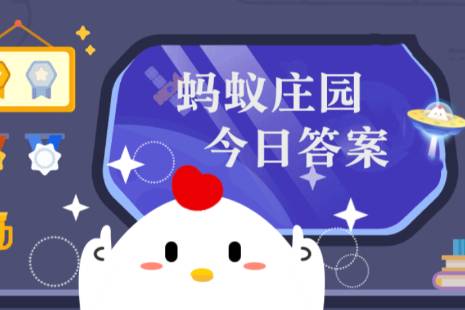 蚂蚁庄园
今日答案